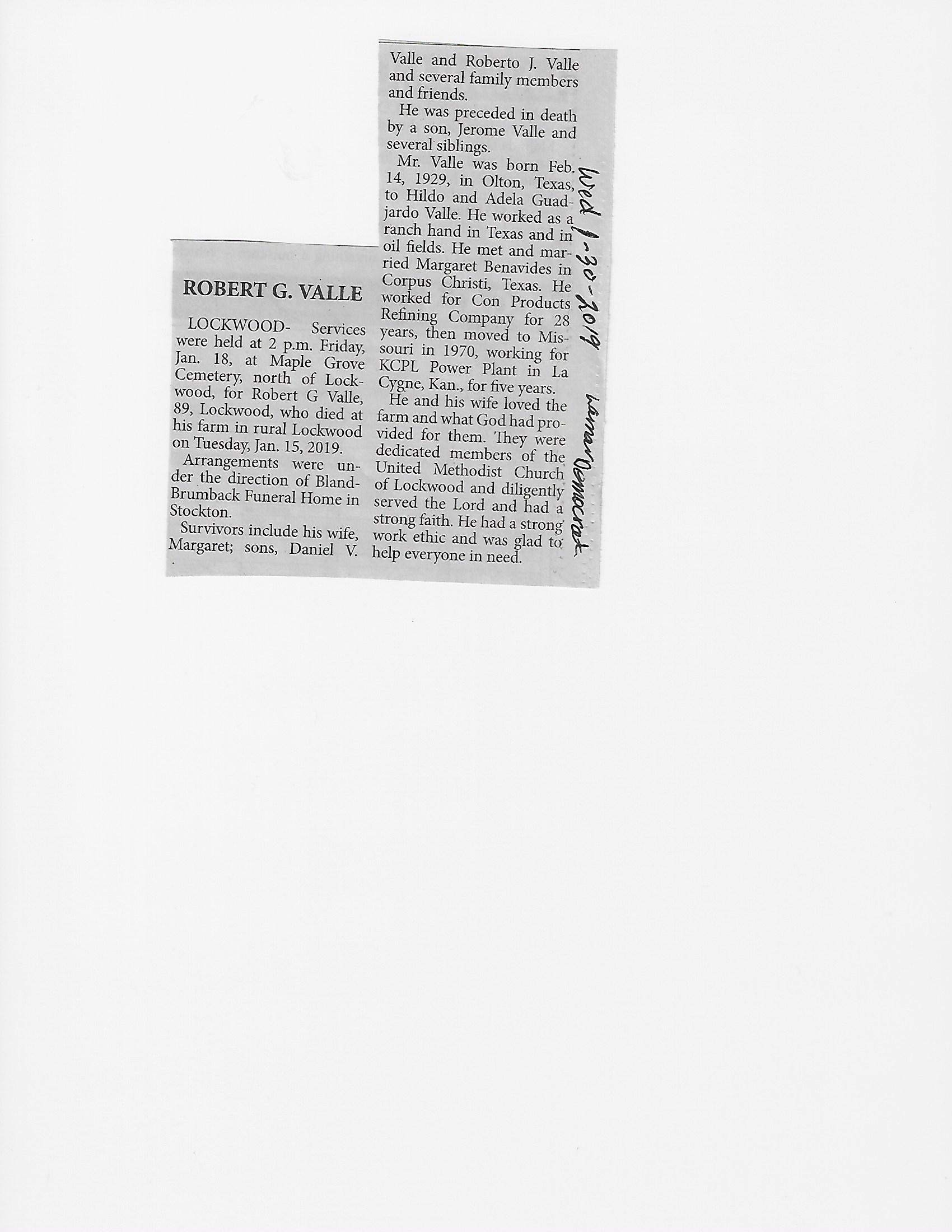 ROBERT G. VALLE

LOCKWOOD- Services were held at 2 p.m. Friday, Jan. 18, at Maple Grove Cemetery, north of Lockwood, for Robert G Valle, 89, Lockwood, who died at his farm in rural Lockwood on Tuesday, Jan. 15, 2019.

Arrangements were under the direction of Bland-Brumback Funeral Home in Stockton.

Survivors include his wife, Margaret; sons, Daniel V. Valle and Roberto J. Valle and several family members and friends.

He was preceded in death by a son, Jerome Valle and several siblings.

Mr. Valle was born Feb. 14, 1929, in Olton, Texas, to Hildo and Adela Guadjardo Valle. He worked as a ranch hand in Texas and in oil fields. He met and married Margaret Benavides in Corpus Christi, Texas. He worked for Con Products Refining Company for 28 years, then moved to Missouri in 1970, working for KCPL Power Plant in La Cygne, Kan., for five years.

He and his wife loved the farm and what God had provided for them. They were dedicated members of the United Methodist Church of Lockwood and diligently served the Lord and had a strong faith. He had a strong work ethic and was glad to help everyone in need.

Wed 1-30-2019 Lamar Democrat